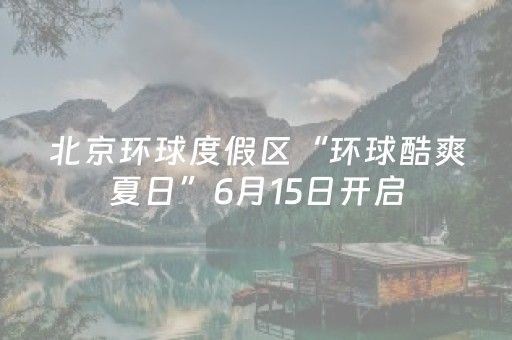 北京环球度假区“环球酷爽夏日”6月15日开启